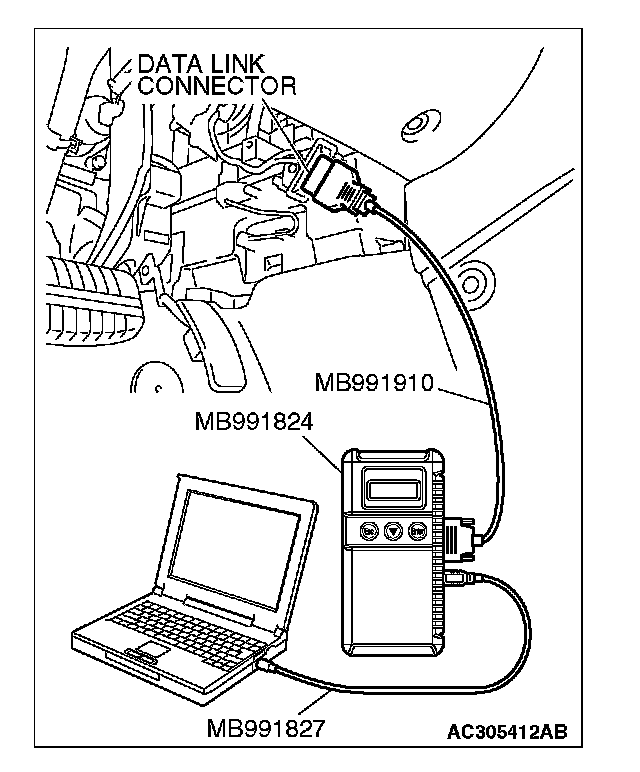 DATA LINK CONNECTOR

MB991910

MB991824

Esc

Enter

MB991827

AC305412AB